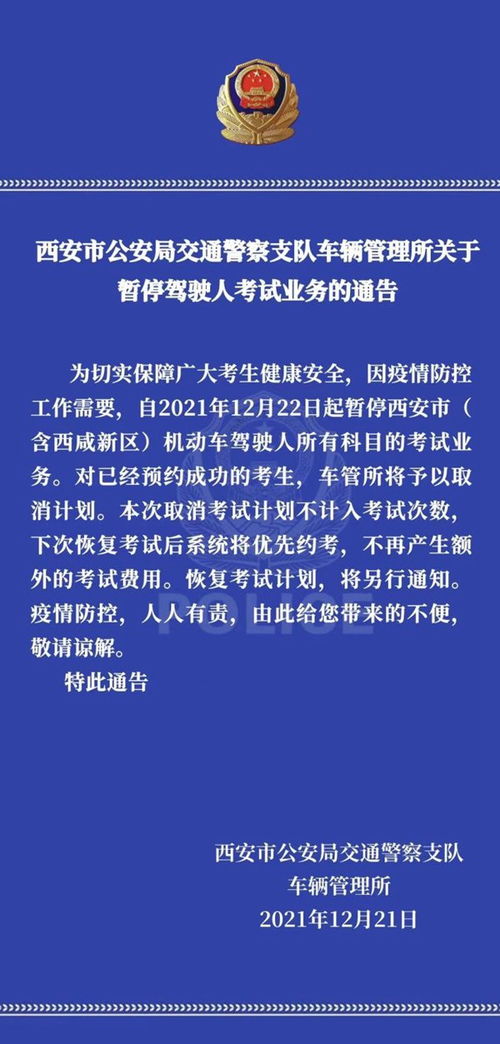 西安市公安局交通警察支队车辆管理所关于暂停驾驶人考试业务的通告

为切实保障广大考生健康安全，因疫情防控工作需要，自2021年12月22日起暂停西安市（含西咸新区）机动车驾驶人所有科目的考试业务。对已经预约成功的考生，车管所将予以取消计划。本次取消考试计划不计入考试次数，下次恢复考试后系统将优先约考，不再产生额外的考试费用。恢复考试计划，将另行通知。疫情防控，人人有责，由此给您带来的不便，敬请谅解。

特此通告

POLICE

西安市公安局交通警察支队
车辆管理所
2021年12月21日